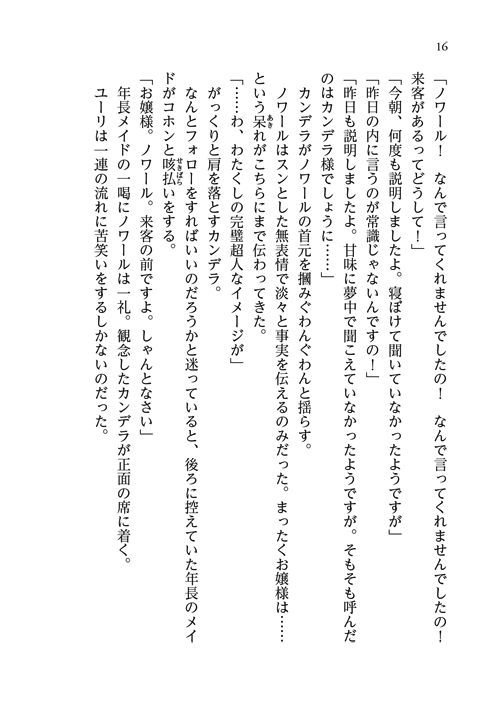 16

「ノワール！　なんで言ってくれませんでしたの！　なんで言ってくれませんでしたの！　来客があるってどうして！」

「今朝、何度も説明しましたよ。寝ぼけて聞いていなかったようですが」

「昨日の内に言うのが常識じゃないんですの！」

「昨日も説明しましたよ。甘味に夢中で聞こえていなかったようですが。そもそも呼んだのはカンデラ様でしょうに……」

カンデラがノワールの首元を摑みぐわんぐわんと揺らす。

ノワールはスンとした無表情で淡々と事実を伝えるのみだった。まったくお嬢様は……という呆れがこちらにまで伝わってきた。

「……わ、わたくしの完璧超人なイメージが」

がっくりと肩を落とすカンデラ。

なんとフォローをすればいいのだろうかと迷っていると、後ろに控えていた年長のメイドがコホンと咳払いをする。

「お嬢様。ノワール。来客の前ですよ。しゃんとなさい」

年長メイドの一喝にノワールは一礼。観念したカンデラが正面の席に着く。

ユーリは一連の流れに苦笑いをするしかないのだった。